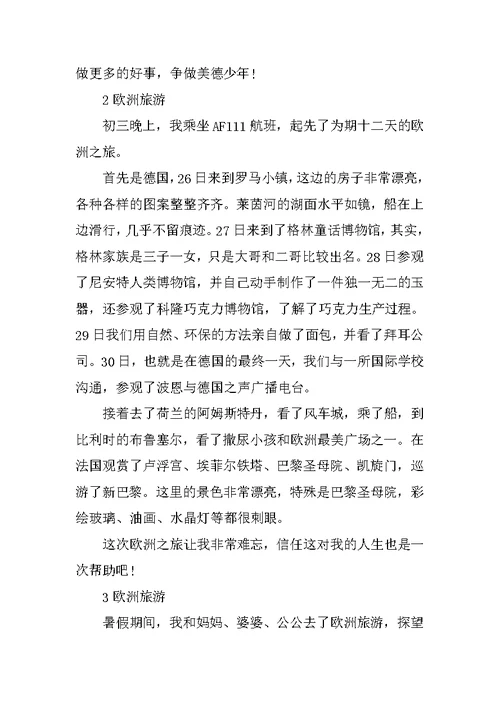 做更多的好事，争做美德少年！

2 欧洲旅游

初三晚上，我乘坐 AF111 航班，起先了为期十二天的欧洲之旅。

首先是德国，26 日来到罗马小镇，这边的房子非常漂亮，各种各样的图案整整齐齐。莱茵河的湖面水平如镜，船在上边滑行，几乎不留痕迹。27 日来到了格林童话博物馆，其实，格林家族是三子一女，只是大哥和二哥比较出名。28 日参观了尼安特人类博物馆，并自己动手制作了一件独一无二的玉器，还参观了科隆巧克力博物馆，了解了巧克力生产过程。29 日我们用自然、环保的方法亲自做了面包，并看了拜耳公司。30 日，也就是在德国的最终一天，我们与一所国际学校沟通，参观了波恩与德国之声广播电台。

接着去了荷兰的阿姆斯特丹，看了风车城，乘了船，到比利时的布鲁塞尔，看了撒尿小孩和欧洲最美广场之一。在法国观赏了卢浮宫、埃菲尔铁塔、巴黎圣母院、凯旋门，巡游了新巴黎。这里的景色非常漂亮，特殊是巴黎圣母院，彩绘玻璃、油画、水晶灯等都很刺眼。

这次欧洲之旅让我非常难忘，信任这对我的人生也是一次帮助吧！

3 欧洲旅游

暑假期间，我和妈妈、婆婆、公公去了欧洲旅游，探望